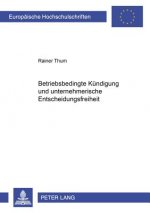 Europäische Hochschulschriften

Rainer Thum

Betriebsbedingte Kündigung und unternehmerische Entscheidungsfreiheit

PETER LANG